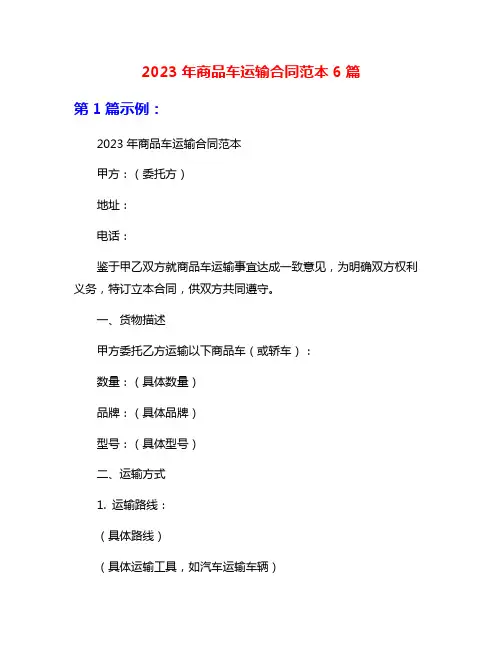 2023 年商品车运输合同范本 6 篇

第 1 篇示例：

2023 年商品车运输合同范本

甲方：（委托方）

地址：

电话：

鉴于甲乙双方就商品车运输事宜达成一致意见，为明确双方权利义务，特订立本合同，供双方共同遵守。

一、货物描述

甲方委托乙方运输以下商品车（或轿车）：

数量：（具体数量）

品牌：（具体品牌）

型号：（具体型号）

二、运输方式

1. 运输路线：

（具体路线）

（具体运输工具，如汽车运输车辆）